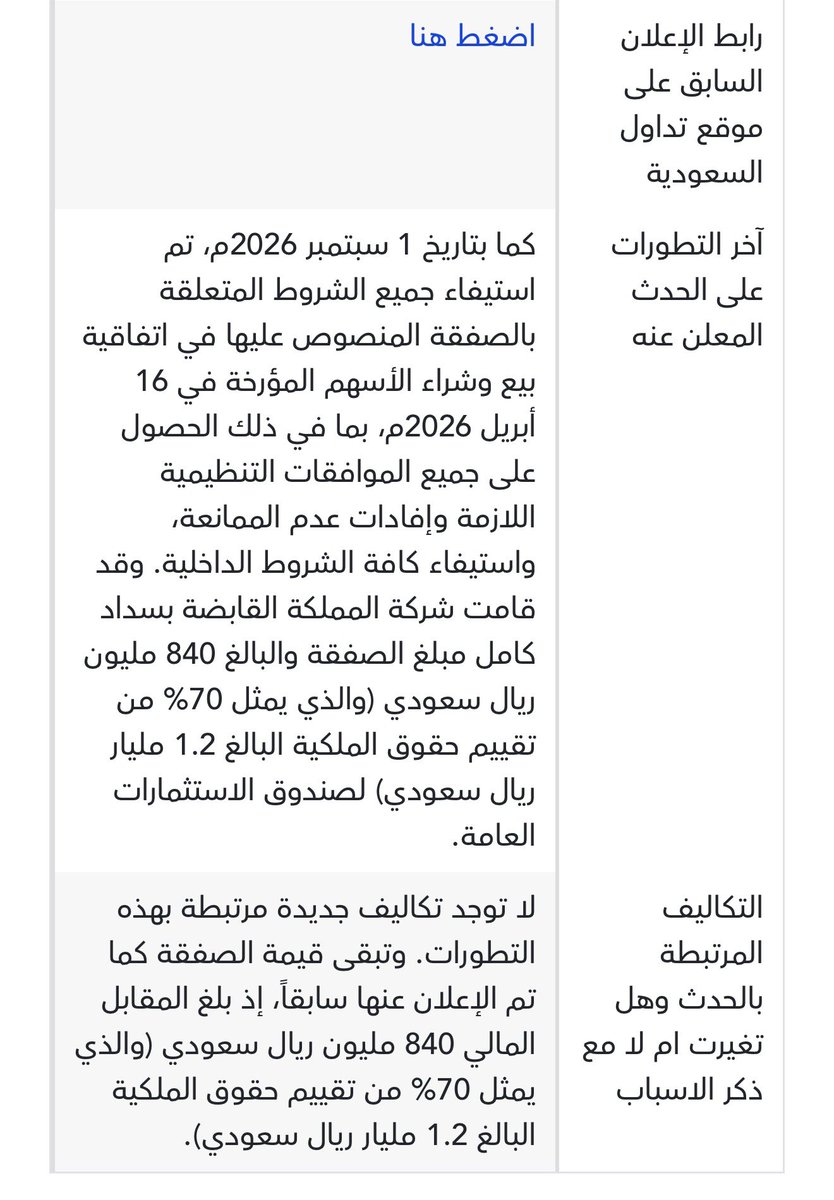 | | |
|---|---|
| رابط الإعلان السابق على موقع تداول السعودية | اضغط هنا |
| آخر التطورات على الحدث المعلن عنه | كما بتاريخ 1 سبتمبر 2026م، تم استيفاء جميع الشروط المتعلقة بالصفقة المنصوص عليها في اتفاقية بيع وشراء الأسهم المؤرخة في 16 أبريل 2026م، بما في ذلك الحصول على جميع الموافقات التنظيمية اللازمة وإفادات عدم الممانعة، واستيفاء كافة الشروط الداخلية. وقد قامت شركة المملكة القابضة بسداد كامل مبلغ الصفقة والبالغ 840 مليون ريال سعودي (والذي يمثل 70% من تقييم حقوق الملكية البالغ 1.2 مليار ريال سعودي) لصندوق الاستثمارات العامة. |
| التكاليف المرتبطة بالحدث وهل تغيرت ام لا مع ذكر الاسباب | لا توجد تكاليف جديدة مرتبطة بهذه التطورات. وتبقى قيمة الصفقة كما تم الإعلان عنها سابقاً، إذ بلغ المقابل المالي 840 مليون ريال سعودي (والذي يمثل 70% من تقييم حقوق الملكية البالغ 1.2 مليار ريال سعودي). |